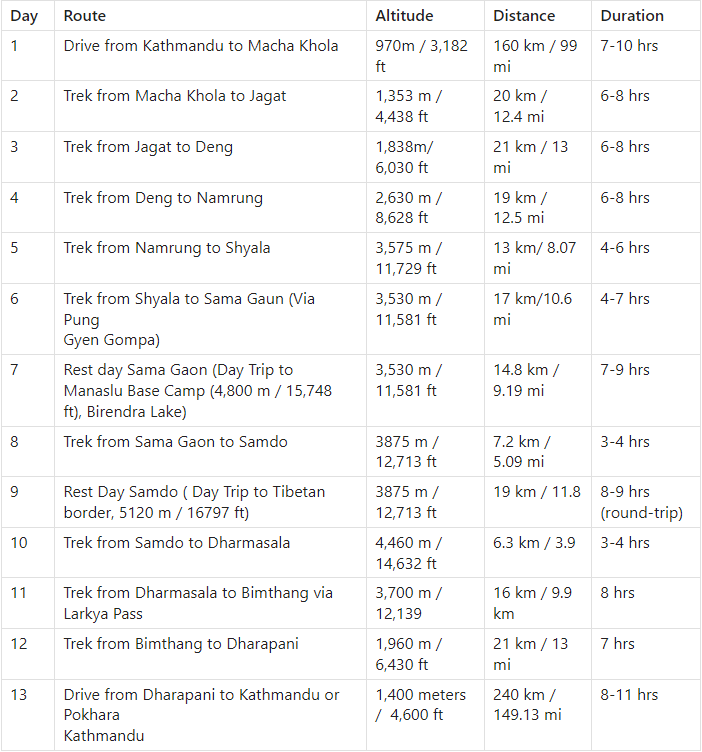 | Day | Route | Altitude | Distance | Duration |
|---|---|---|---|---|
| 1 | Drive from Kathmandu to Macha Khola | 970m / 3,182 ft | 160 km / 99 mi | 7-10 hrs |
| 2 | Trek from Macha Khola to Jagat | 1,353 m / 4,438 ft | 20 km / 12.4 mi | 6-8 hrs |
| 3 | Trek from Jagat to Deng | 1,838m/ 6,030 ft | 21 km / 13 mi | 6-8 hrs |
| 4 | Trek from Deng to Namrung | 2,630 m / 8,628 ft | 19 km / 12.5 mi | 6-8 hrs |
| 5 | Trek from Namrung to Shyala | 3,575 m / 11,729 ft | 13 km/ 8.07 mi | 4-6 hrs |
| 6 | Trek from Shyala to Sama Gaun (Via Pung Gyen Gompa) | 3,530 m / 11,581 ft | 17 km/10.6 mi | 4-7 hrs |
| 7 | Rest day Sama Gaon (Day Trip to Manaslu Base Camp (4,800 m / 15,748 ft), Birendra Lake) | 3,530 m / 11,581 ft | 14.8 km / 9.19 mi | 7-9 hrs |
| 8 | Trek from Sama Gaon to Samdo | 3875 m / 12,713 ft | 7.2 km / 5.09 mi | 3-4 hrs |
| 9 | Rest Day Samdo ( Day Trip to Tibetan border, 5120 m / 16797 ft) | 3875 m / 12,713 ft | 19 km / 11.8 | 8-9 hrs (round-trip) |
| 10 | Trek from Samdo to Dharmasala | 4,460 m / 14,632 ft | 6.3 km / 3.9 | 3-4 hrs |
| 11 | Trek from Dharmasala to Bimthang via Larkya Pass | 3,700 m / 12,139 | 16 km / 9.9 km | 8 hrs |
| 12 | Trek from Bimthang to Dharapani | 1,960 m / 6,430 ft | 21 km / 13 mi | 7 hrs |
| 13 | Drive from Dharapani to Kathmandu or Pokhara Kathmandu | 1,400 meters / 4,600 ft | 240 km / 149.13 mi | 8-11 hrs |